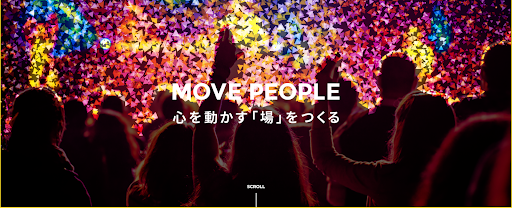 MOVE PEOPLE
心を動かす「場」をつくる

SCROLL